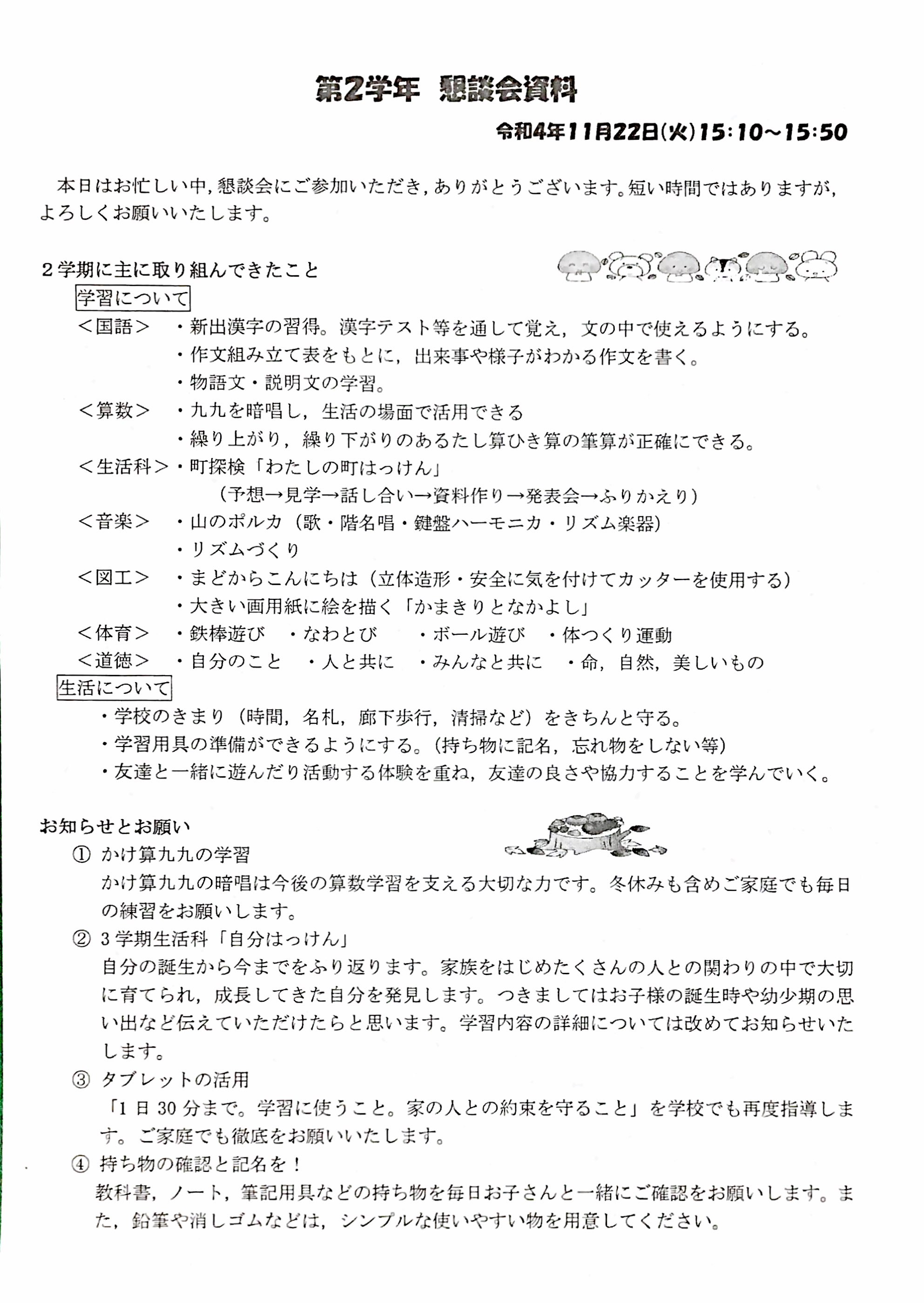 第2学年　懇談会資料

令和4年11月22日(火)15:10～15:50

本日はお忙しい中，懇談会にご参加いただき，ありがとうございます。短い時間ではありますが，よろしくお願いいたします。

２学期に主に取り組んできたこと

学習について

＜国語＞　・新出漢字の習得。漢字テスト等を通して覚え，文の中で使えるようにする。
・作文組み立て表をもとに，出来事や様子がわかる作文を書く。
・物語文・説明文の学習。

＜算数＞　・九九を暗唱し，生活の場面で活用できる
・繰り上がり，繰り下がりのあるたし算ひき算の筆算が正確にできる。

＜生活科＞・町探検「わたしの町はっけん」
（予想→見学→話し合い→資料作り→発表会→ふりかえり）

＜音楽＞　・山のポルカ（歌・階名唱・鍵盤ハーモニカ・リズム楽器）
・リズムづくり

＜図工＞　・まどからこんにちは（立体造形・安全に気を付けてカッターを使用する）
・大きい画用紙に絵を描く「かまきりとなかよし」

＜体育＞　・鉄棒遊び　・なわとび　・ボール遊び　・体つくり運動

＜道徳＞　・自分のこと　・人と共に　・みんなと共に　・命，自然，美しいもの

生活について

・学校のきまり（時間，名札，廊下歩行，清掃など）をきちんと守る。
・学習用具の準備ができるようにする。(持ち物に記名，忘れ物をしない等)
・友達と一緒に遊んだり活動する体験を重ね，友達の良さや協力することを学んでいく。

お知らせとお願い

① かけ算九九の学習
かけ算九九の暗唱は今後の算数学習を支える大切な力です。冬休みも含めご家庭でも毎日の練習をお願いします。

② 3学期生活科「自分はっけん」
自分の誕生から今までをふり返ります。家族をはじめたくさんの人との関わりの中で大切に育てられ，成長してきた自分を発見します。つきましてはお子様の誕生時や幼少期の思い出など伝えていただけたらと思います。学習内容の詳細については改めてお知らせいたします。

③ タブレットの活用
「1日30分まで。学習に使うこと。家の人との約束を守ること」を学校でも再度指導します。ご家庭でも徹底をお願いいたします。

④ 持ち物の確認と記名を！
教科書，ノート，筆記用具などの持ち物を毎日お子さんと一緒にご確認をお願いします。また，鉛筆や消しゴムなどは，シンプルな使いやすい物を用意してください。